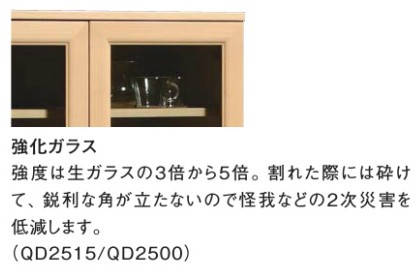 強化ガラス
強度は生ガラスの3倍から5倍。割れた際には砕けて、鋭利な角が立たないので怪我などの2次災害を低減します。
（QD2515/QD2500）